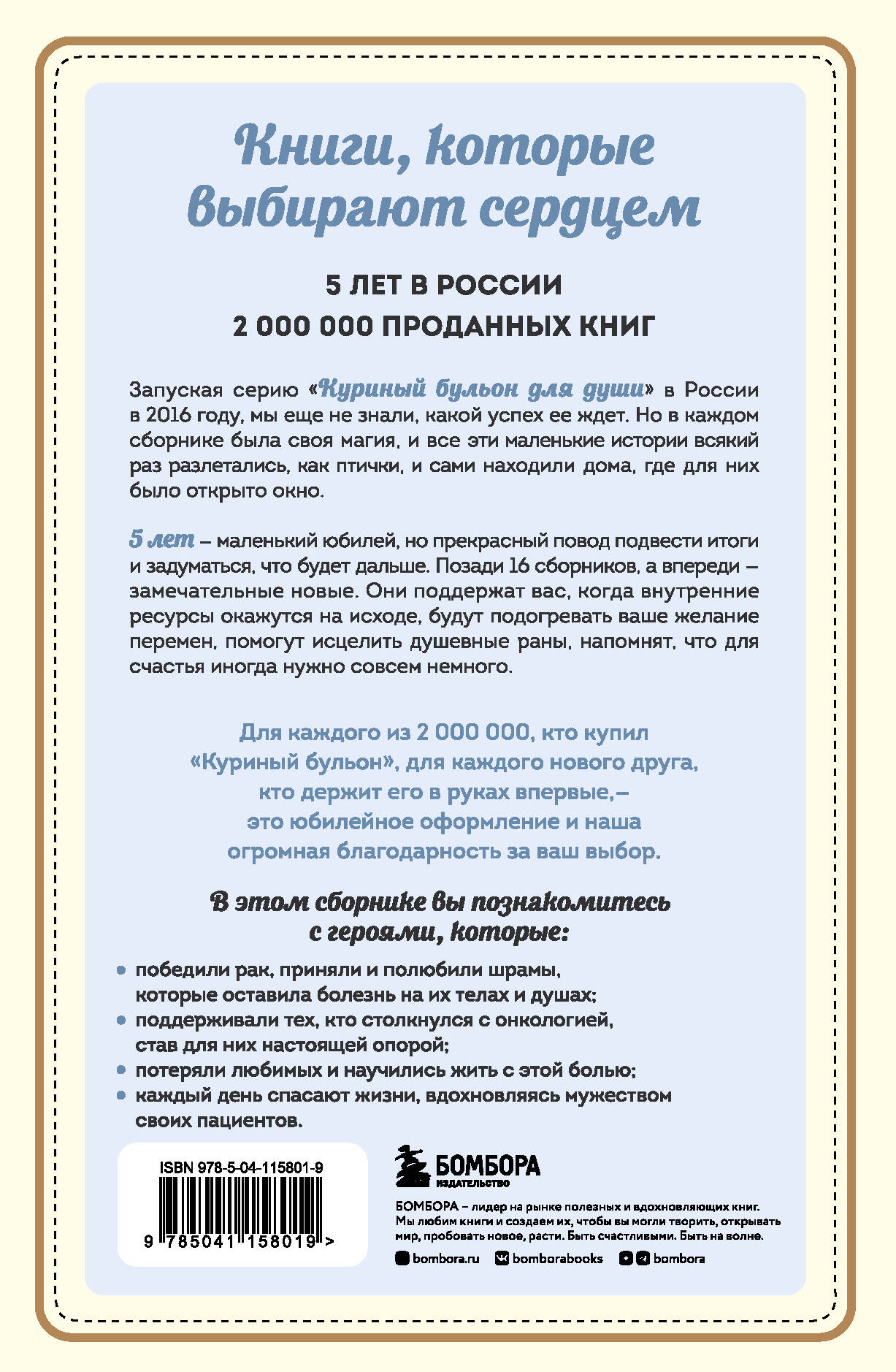 Книги, которые выбирают сердцем

5 ЛЕТ В РОССИИ
2 000 000 ПРОДАННЫХ КНИГ

Запуская серию «Куриный бульон для души» в России в 2016 году, мы еще не знали, какой успех ее ждет. Но в каждом сборнике была своя магия, и все эти маленькие истории всякий раз разлетались, как птички, и сами находили дома, где для них было открыто окно.

5 лет – маленький юбилей, но прекрасный повод подвести итоги и задуматься, что будет дальше. Позади 16 сборников, а впереди – замечательные новые. Они поддержат вас, когда внутренние ресурсы окажутся на исходе, будут подогревать ваше желание перемен, помогут исцелить душевные раны, напомнят, что для счастья иногда нужно совсем немного.

Для каждого из 2 000 000, кто купил «Куриный бульон», для каждого нового друга, кто держит его в руках впервые,– это юбилейное оформление и наша огромная благодарность за ваш выбор.

В этом сборнике вы познакомитесь с героями, которые:

• победили рак, приняли и полюбили шрамы, которые оставила болезнь на их телах и душах;
• поддерживали тех, кто столкнулся с онкологией, став для них настоящей опорой;
• потеряли любимых и научились жить с этой болью;
• каждый день спасают жизни, вдохновляясь мужеством своих пациентов.

ISBN 978-5-04-115801-9
9 785041 158019 >

БОМБОРА
ИЗДАТЕЛЬСТВО

БОМБОРА – лидер на рынке полезных и вдохновляющих книг. Мы любим книги и создаем их, чтобы вы могли творить, открывать мир, пробовать новое, расти. Быть счастливыми. Быть на волне.

bombora.ru bomborabooks bombora